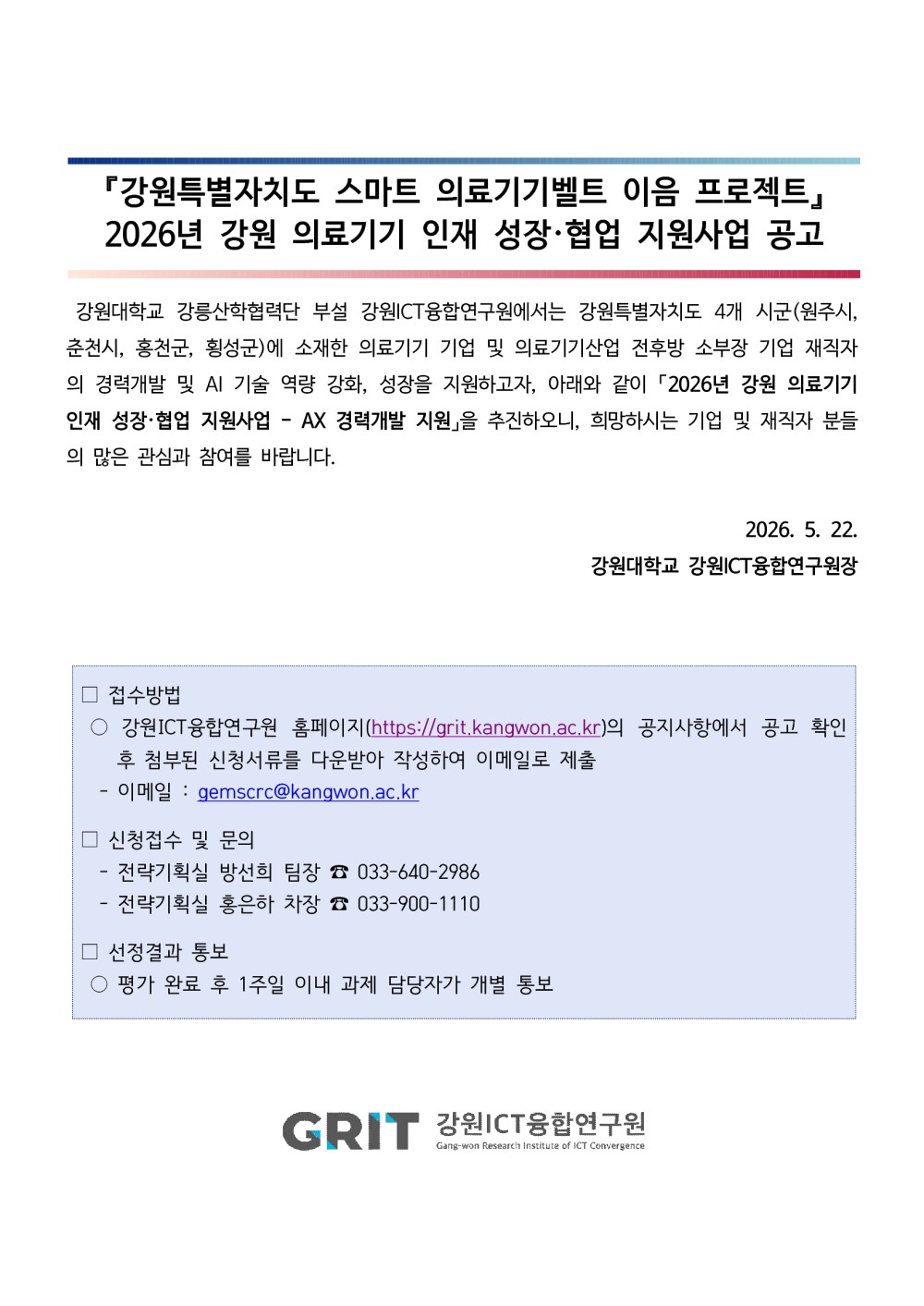 『강원특별자치도 스마트 의료기기벨트 이음 프로젝트』
2026년 강원 의료기기 인재 성장·협업 지원사업 공고

강원대학교 강릉산학협력단 부설 강원ICT융합연구원에서는 강원특별자치도 4개 시군(원주시, 춘천시, 홍천군, 횡성군)에 소재한 의료기기 기업 및 의료기기산업 전후방 소부장 기업 재직자의 경력개발 및 AI 기술 역량 강화, 성장을 지원하고자, 아래와 같이 「2026년 강원 의료기기 인재 성장·협업 지원사업 - AX 경력개발 지원」을 추진하오니, 희망하시는 기업 및 재직자 분들의 많은 관심과 참여를 바랍니다.

2026. 5. 22.
강원대학교 강원ICT융합연구원장

□ 접수방법
○ 강원ICT융합연구원 홈페이지(https://grit.kangwon.ac.kr)의 공지사항에서 공고 확인 후 첨부된 신청서류를 다운받아 작성하여 이메일로 제출
- 이메일 : gemscrc@kangwon.ac.kr

□ 신청접수 및 문의
- 전략기획실 방선희 팀장 ☎ 033-640-2986
- 전략기획실 홍은하 차장 ☎ 033-900-1110

□ 선정결과 통보
○ 평가 완료 후 1주일 이내 과제 담당자가 개별 통보

GRIT 강원ICT융합연구원
Gang-won Research Institute of ICT Convergence